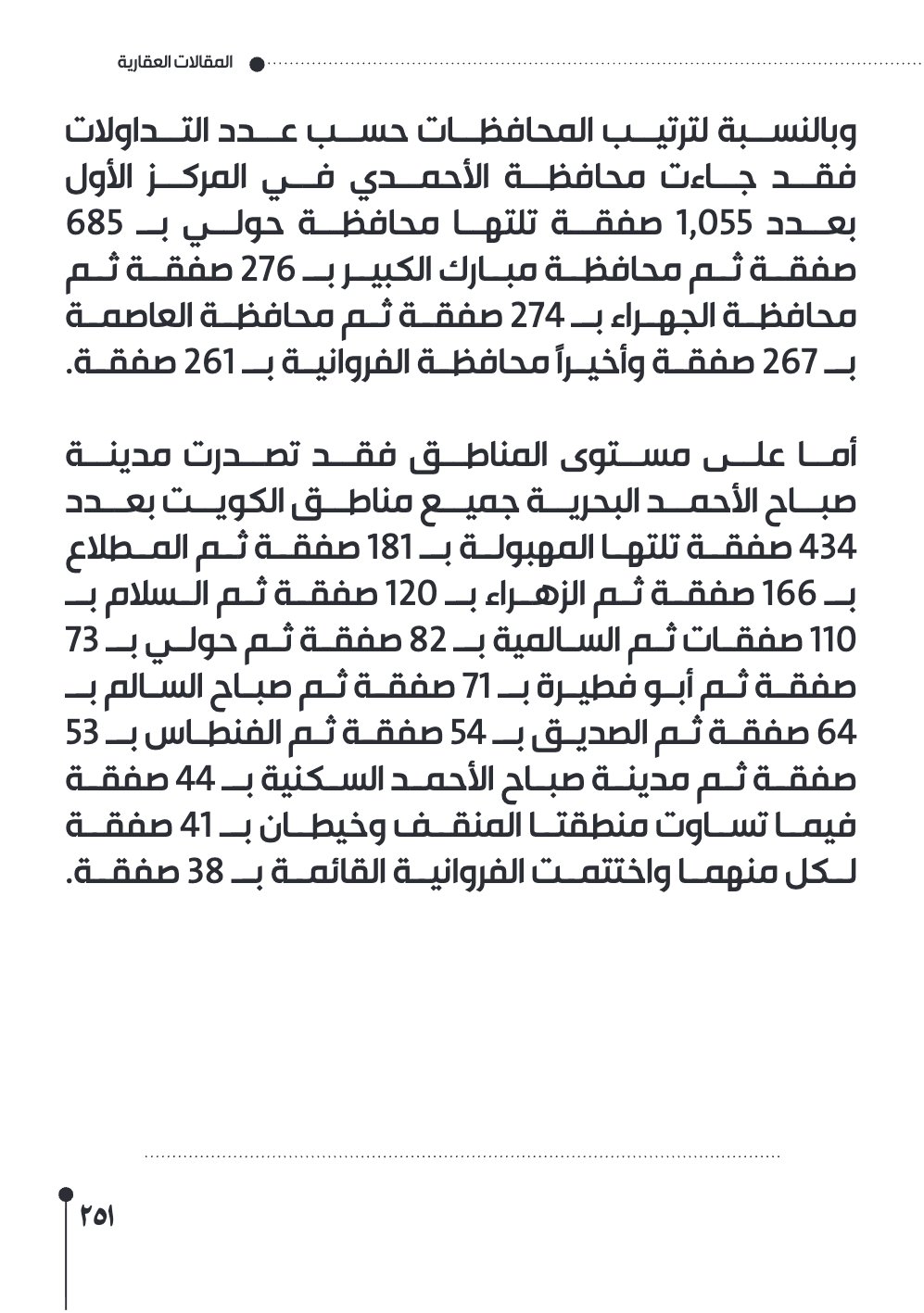 المقالات العقارية

وبالنسبة لترتيب المحافظات حسب عدد التداولات فقد جاءت محافظة الأحمدي في المركز الأول بعدد 1,055 صفقة تلتها محافظة حولي بـ 685 صفقة ثم محافظة مبارك الكبير بـ 276 صفقة ثم محافظة الجهراء بـ 274 صفقة ثم محافظة العاصمة بـ 267 صفقة وأخيراً محافظة الفروانية بـ 261 صفقة.

أما على مستوى المناطق فقد تصدرت مدينة صباح الأحمد البحرية جميع مناطق الكويت بعدد 434 صفقة تلتها المهبولة بـ 181 صفقة ثم المطلاع بـ 166 صفقة ثم الزهراء بـ 120 صفقة ثم السلام بـ 110 صفقات ثم السالمية بـ 82 صفقة ثم حولي بـ 73 صفقة ثم أبو فطيرة بـ 71 صفقة ثم صباح السالم بـ 64 صفقة ثم الصديق بـ 54 صفقة ثم الفنطاس بـ 53 صفقة ثم مدينة صباح الأحمد السكنية بـ 44 صفقة فيما تساوت منطقتا المنقف وخيطان بـ 41 صفقة لكل منهما واختتمت الفروانية القائمة بـ 38 صفقة.

٢٥١